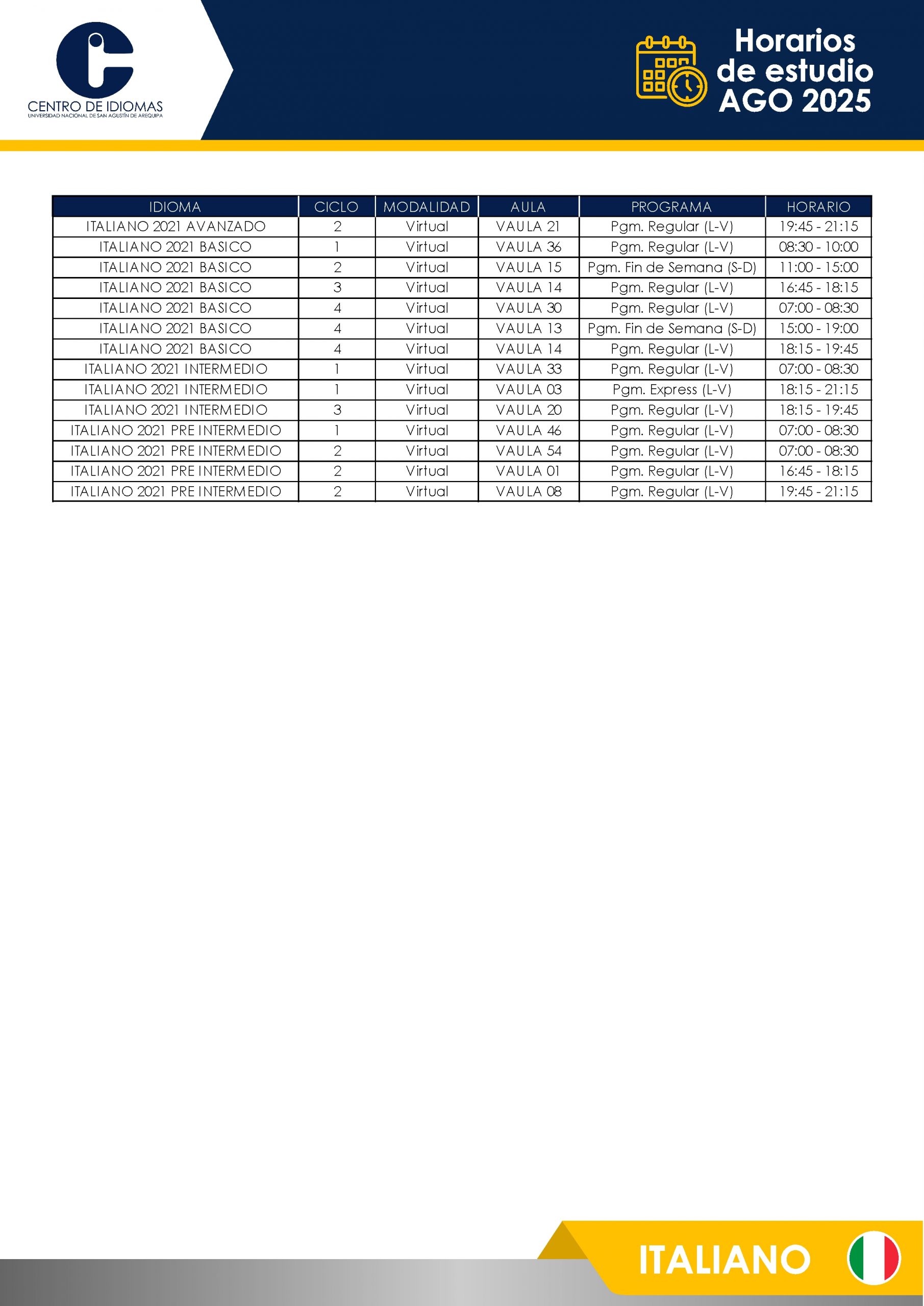 CENTRO DE IDIOMAS
UNIVERSIDAD NACIONAL DE SAN AGUSTÍN DE AREQUIPA

Horarios de estudio AGO 2025

| IDIOMA | CICLO | MODALIDAD | AULA | PROGRAMA | HORARIO |
|---|---|---|---|---|---|
| ITALIANO 2021 AVANZADO | 2 | Virtual | VAULA 21 | Pgm. Regular (L-V) | 19:45 - 21:15 |
| ITALIANO 2021 BASICO | 1 | Virtual | VAULA 36 | Pgm. Regular (L-V) | 08:30 - 10:00 |
| ITALIANO 2021 BASICO | 2 | Virtual | VAULA 15 | Pgm. Fin de Semana (S-D) | 11:00 - 15:00 |
| ITALIANO 2021 BASICO | 3 | Virtual | VAULA 14 | Pgm. Regular (L-V) | 16:45 - 18:15 |
| ITALIANO 2021 BASICO | 4 | Virtual | VAULA 30 | Pgm. Regular (L-V) | 07:00 - 08:30 |
| ITALIANO 2021 BASICO | 4 | Virtual | VAULA 13 | Pgm. Fin de Semana (S-D) | 15:00 - 19:00 |
| ITALIANO 2021 BASICO | 4 | Virtual | VAULA 14 | Pgm. Regular (L-V) | 18:15 - 19:45 |
| ITALIANO 2021 INTERMEDIO | 1 | Virtual | VAULA 33 | Pgm. Regular (L-V) | 07:00 - 08:30 |
| ITALIANO 2021 INTERMEDIO | 1 | Virtual | VAULA 03 | Pgm. Express (L-V) | 18:15 - 21:15 |
| ITALIANO 2021 INTERMEDIO | 3 | Virtual | VAULA 20 | Pgm. Regular (L-V) | 18:15 - 19:45 |
| ITALIANO 2021 PRE INTERMEDIO | 1 | Virtual | VAULA 46 | Pgm. Regular (L-V) | 07:00 - 08:30 |
| ITALIANO 2021 PRE INTERMEDIO | 2 | Virtual | VAULA 54 | Pgm. Regular (L-V) | 07:00 - 08:30 |
| ITALIANO 2021 PRE INTERMEDIO | 2 | Virtual | VAULA 01 | Pgm. Regular (L-V) | 16:45 - 18:15 |
| ITALIANO 2021 PRE INTERMEDIO | 2 | Virtual | VAULA 08 | Pgm. Regular (L-V) | 19:45 - 21:15 |

ITALIANO